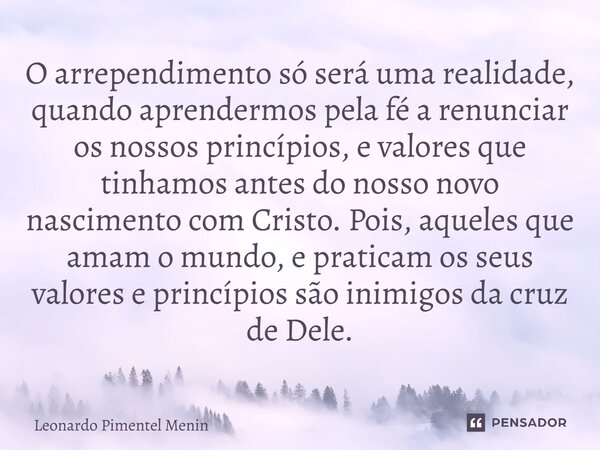 O arrependimento só será uma realidade, quando aprendermos pela fé a renunciar os nossos princípios, e valores que tinhamos antes do nosso novo nascimento com Cristo. Pois, aqueles que amam o mundo, e praticam os seus valores e princípios são inimigos da cruz de Dele.

Leonardo Pimentel Menin

PENSADOR